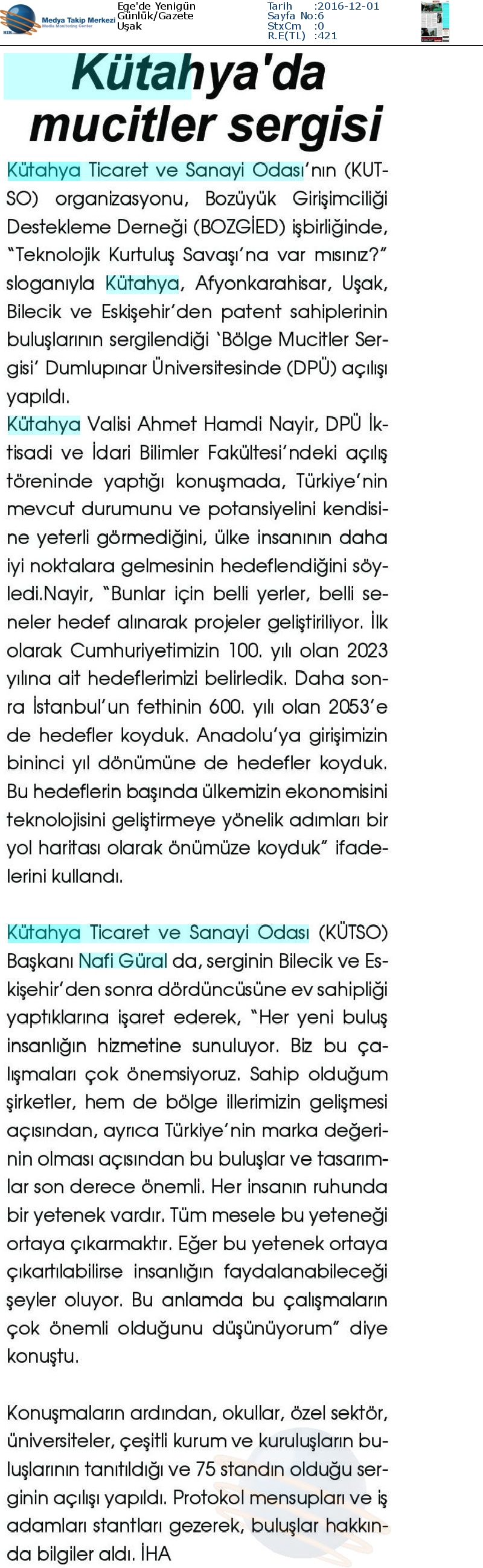 Medya Takip Merkezi
Media Monitoring Center

Ege'de Yenigün
Günlük/Gazete
Uşak

Tarih :2016-12-01
Sayfa No:6
StxCm :0
R.E(TL) :421

Kütahya'da mucitler sergisi

Kütahya Ticaret ve Sanayi Odası'nın (KUTSO) organizasyonu, Bozüyük Girişimciliği Destekleme Derneği (BOZGİED) işbirliğinde, "Teknolojik Kurtuluş Savaşı'na var mısınız?" sloganıyla Kütahya, Afyonkarahisar, Uşak, Bilecik ve Eskişehir'den patent sahiplerinin buluşlarının sergilendiği 'Bölge Mucitler Sergisi' Dumlupınar Üniversitesinde (DPÜ) açılışı yapıldı.
Kütahya Valisi Ahmet Hamdi Nayir, DPÜ İktisadi ve İdari Bilimler Fakültesi'ndeki açılış töreninde yaptığı konuşmada, Türkiye'nin mevcut durumunu ve potansiyelini kendisine yeterli görmediğini, ülke insanının daha iyi noktalara gelmesinin hedeflendiğini söyledi.Nayir, "Bunlar için belli yerler, belli seneler hedef alınarak projeler geliştiriliyor. İlk olarak Cumhuriyetimizin 100. yılı olan 2023 yılına ait hedeflerimizi belirledik. Daha sonra İstanbul'un fethinin 600. yılı olan 2053'e de hedefler koyduk. Anadolu'ya girişimizin bininci yıl dönümüne de hedefler koyduk. Bu hedeflerin başında ülkemizin ekonomisini teknolojisini geliştirmeye yönelik adımları bir yol haritası olarak önümüze koyduk" ifadelerini kullandı.

Kütahya Ticaret ve Sanayi Odası (KÜTSO) Başkanı Nafi Güral da, serginin Bilecik ve Eskişehir'den sonra dördüncüsüne ev sahipliği yaptıklarına işaret ederek, "Her yeni buluş insanlığın hizmetine sunuluyor. Biz bu çalışmaları çok önemsiyoruz. Sahip olduğum şirketler, hem de bölge illerimizin gelişmesi açısından, ayrıca Türkiye'nin marka değerinin olması açısından bu buluşlar ve tasarımlar son derece önemli. Her insanın ruhunda bir yetenek vardır. Tüm mesele bu yeteneği ortaya çıkarmaktır. Eğer bu yetenek ortaya çıkartılabilirse insanlığın faydalanabileceği şeyler oluyor. Bu anlamda bu çalışmaların çok önemli olduğunu düşünüyorum" diye konuştu.

Konuşmaların ardından, okullar, özel sektör, üniversiteler, çeşitli kurum ve kuruluşların buluşlarının tanıtıldığı ve 75 standın olduğu serginin açılışı yapıldı. Protokol mensupları ve iş adamları stantları gezerek, buluşlar hakkında bilgiler aldı. İHA